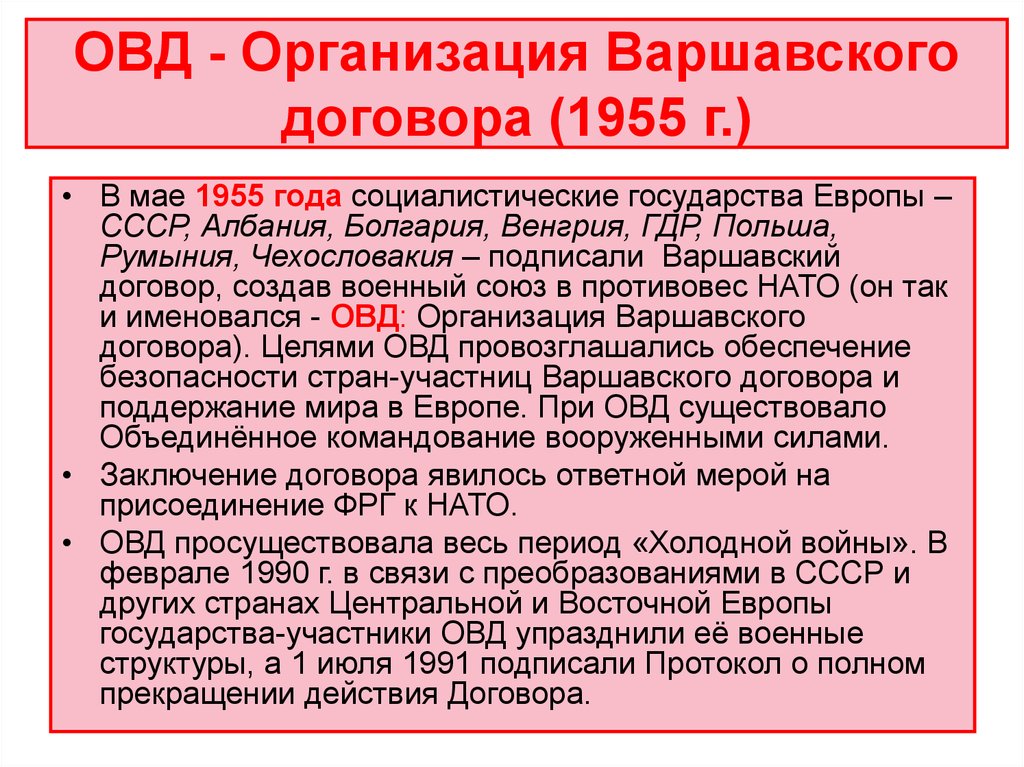 ОВД - Организация Варшавского договора (1955 г.)

• В мае 1955 года социалистические государства Европы – СССР, Албания, Болгария, Венгрия, ГДР, Польша, Румыния, Чехословакия – подписали Варшавский договор, создав военный союз в противовес НАТО (он так и именовался - ОВД: Организация Варшавского договора). Целями ОВД провозглашались обеспечение безопасности стран-участниц Варшавского договора и поддержание мира в Европе. При ОВД существовало Объединённое командование вооруженными силами.

• Заключение договора явилось ответной мерой на присоединение ФРГ к НАТО.

• ОВД просуществовала весь период «Холодной войны». В феврале 1990 г. в связи с преобразованиями в СССР и других странах Центральной и Восточной Европы государства-участники ОВД упразднили её военные структуры, а 1 июля 1991 подписали Протокол о полном прекращении действия Договора.